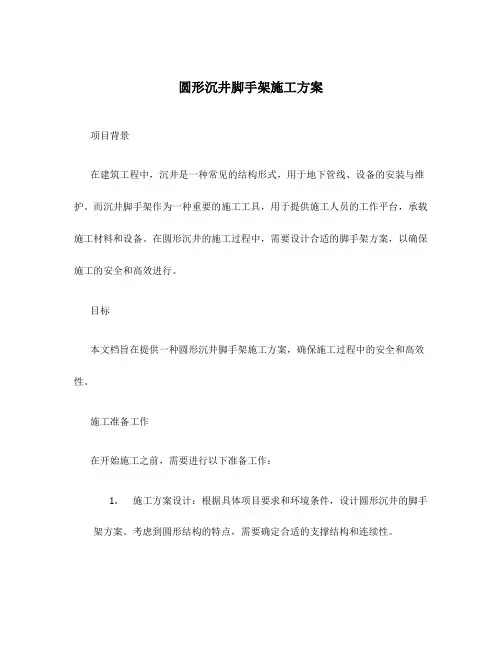 圆形沉井脚手架施工方案

项目背景

在建筑工程中，沉井是一种常见的结构形式，用于地下管线、设备的安装与维护。而沉井脚手架作为一种重要的施工工具，用于提供施工人员的工作平台，承载施工材料和设备。在圆形沉井的施工过程中，需要设计合适的脚手架方案，以确保施工的安全和高效进行。

目标

本文档旨在提供一种圆形沉井脚手架施工方案，确保施工过程中的安全和高效性。

施工准备工作

在开始施工之前，需要进行以下准备工作：

1. 施工方案设计：根据具体项目要求和环境条件，设计圆形沉井的脚手架方案。考虑到圆形结构的特点，需要确定合适的支撑结构和连续性。